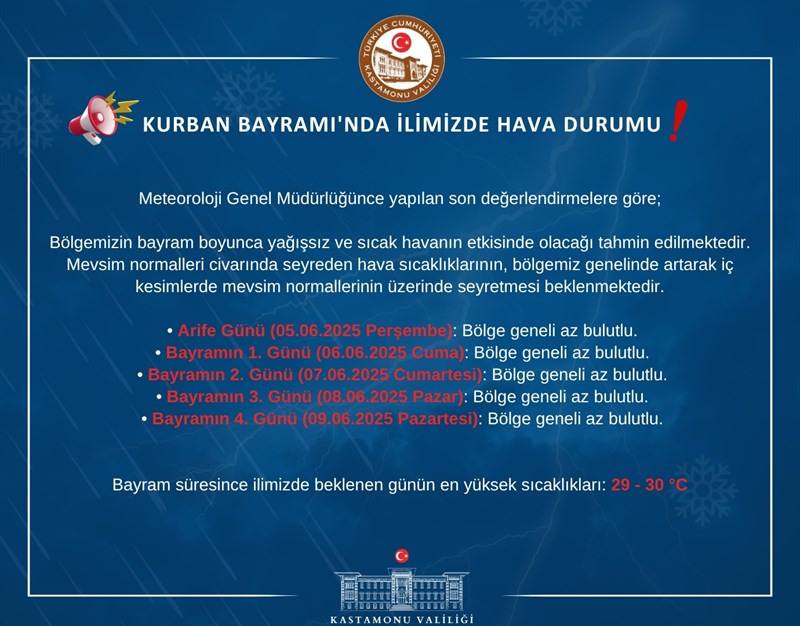 TÜRKİYE CUMHURİYETİ KASTAMONU VALİLİĞİ

KURBAN BAYRAMI'NDA İLİMİZDE HAVA DURUMU !

Meteoroloji Genel Müdürlüğünce yapılan son değerlendirmelere göre;

Bölgemizin bayram boyunca yağışsız ve sıcak havanın etkisinde olacağı tahmin edilmektedir. Mevsim normalleri civarında seyreden hava sıcaklıklarının, bölgemiz genelinde artarak iç kesimlerde mevsim normallerinin üzerinde seyretmesi beklenmektedir.

• Arife Günü (05.06.2025 Perşembe): Bölge geneli az bulutlu.
• Bayramın 1. Günü (06.06.2025 Cuma): Bölge geneli az bulutlu.
• Bayramın 2. Günü (07.06.2025 Cumartesi): Bölge geneli az bulutlu.
• Bayramın 3. Günü (08.06.2025 Pazar): Bölge geneli az bulutlu.
• Bayramın 4. Günü (09.06.2025 Pazartesi): Bölge geneli az bulutlu.

Bayram süresince ilimizde beklenen günün en yüksek sıcaklıkları: 29 - 30 °C

KASTAMONU VALİLİĞİ